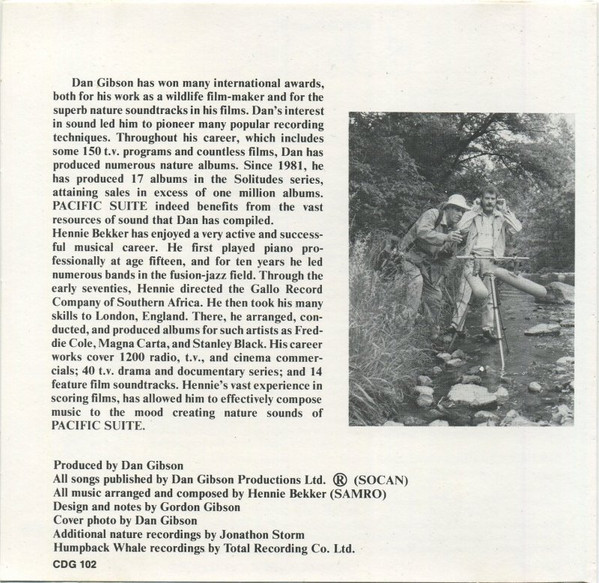 Dan Gibson has won many international awards, both for his work as a wildlife film-maker and for the superb nature soundtracks in his films. Dan's interest in sound led him to pioneer many popular recording techniques. Throughout his career, which includes some 150 t.v. programs and countless films, Dan has produced numerous nature albums. Since 1981, he has produced 17 albums in the Solitudes series, attaining sales in excess of one million albums. PACIFIC SUITE indeed benefits from the vast resources of sound that Dan has compiled.
Hennie Bekker has enjoyed a very active and successful musical career. He first played piano professionally at age fifteen, and for ten years he led numerous bands in the fusion-jazz field. Through the early seventies, Hennie directed the Gallo Record Company of Southern Africa. He then took his many skills to London, England. There, he arranged, conducted, and produced albums for such artists as Freddie Cole, Magna Carta, and Stanley Black. His career works cover 1200 radio, t.v., and cinema commercials; 40 t.v. drama and documentary series; and 14 feature film soundtracks. Hennie's vast experience in scoring films, has allowed him to effectively compose music to the mood creating nature sounds of PACIFIC SUITE.

Produced by Dan Gibson
All songs published by Dan Gibson Productions Ltd. ® (SOCAN)
All music arranged and composed by Hennie Bekker (SAMRO)
Design and notes by Gordon Gibson
Cover photo by Dan Gibson
Additional nature recordings by Jonathon Storm
Humpback Whale recordings by Total Recording Co. Ltd.
CDG 102